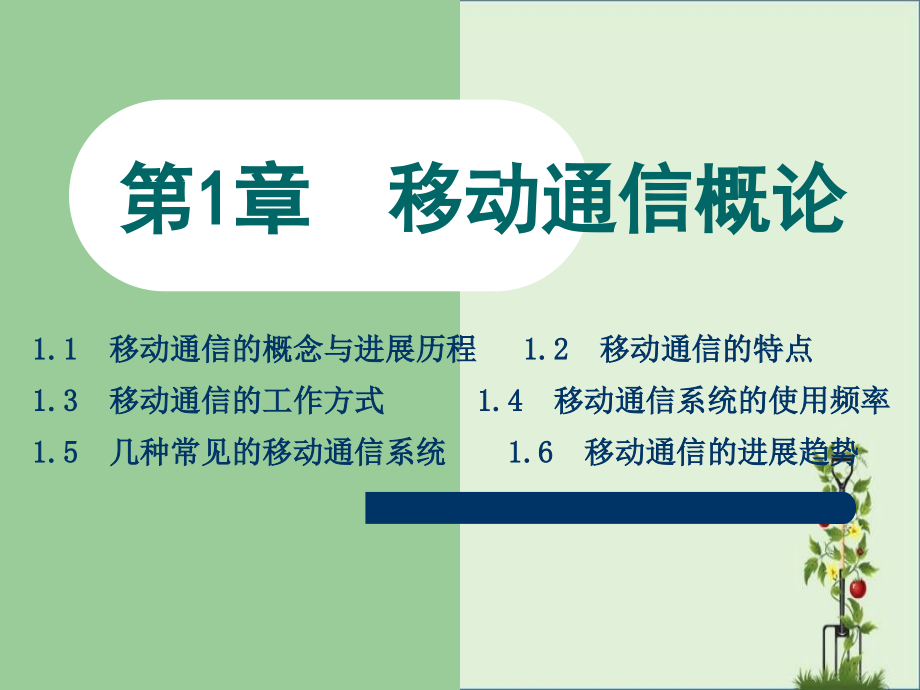 第1章　移动通信概论

1.1　移动通信的概念与进展历程　　1.2　移动通信的特点
1.3　移动通信的工作方式　　1.4　移动通信系统的使用频率
1.5　几种常见的移动通信系统　　1.6　移动通信的进展趋势